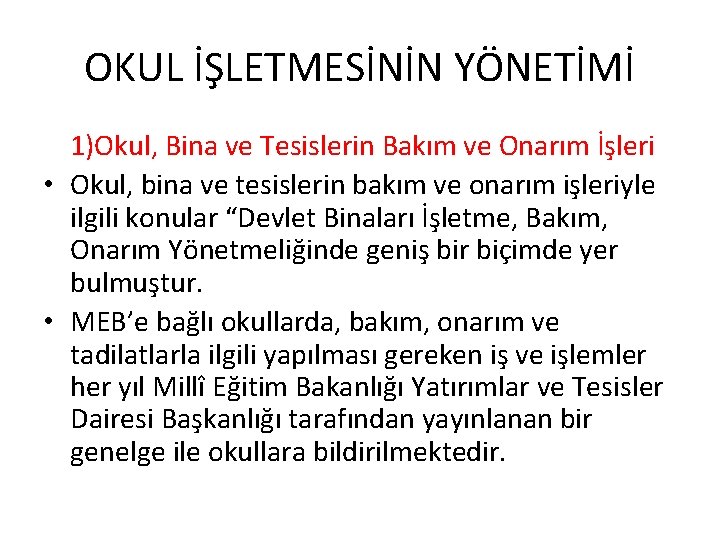 OKUL İŞLETMESİNİN YÖNETİMİ

1)Okul, Bina ve Tesislerin Bakım ve Onarım İşleri

• Okul, bina ve tesislerin bakım ve onarım işleriyle ilgili konular “Devlet Binaları İşletme, Bakım, Onarım Yönetmeliğinde geniş bir biçimde yer bulmuştur.

• MEB’e bağlı okullarda, bakım, onarım ve tadilatlarla ilgili yapılması gereken iş ve işlemler her yıl Millî Eğitim Bakanlığı Yatırımlar ve Tesisler Dairesi Başkanlığı tarafından yayınlanan bir genelge ile okullara bildirilmektedir.